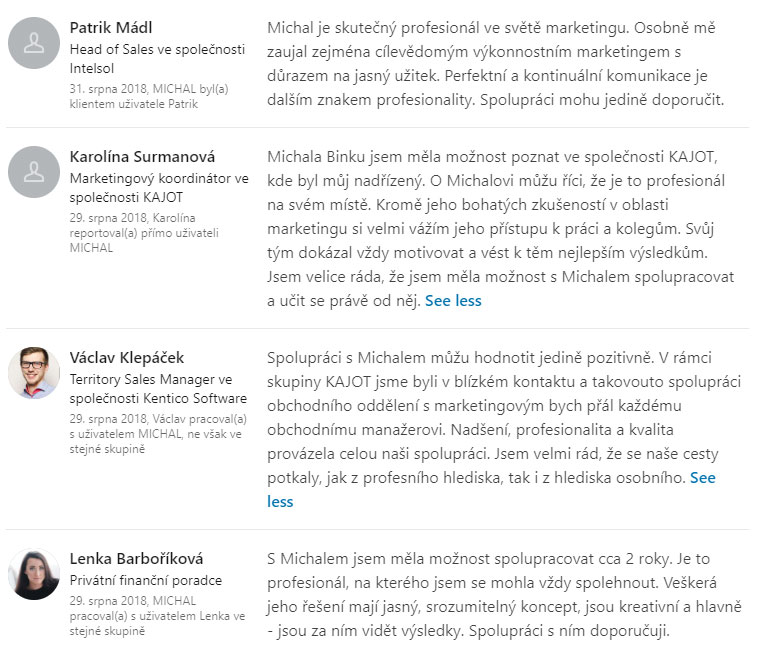 Patrik Mádl
Head of Sales ve společnosti Intelsol
31. srpna 2018, MICHAL byl(a) klientem uživatele Patrik

Michal je skutečný profesionál ve světě marketingu. Osobně mě zaujal zejména cílevědomým výkonnostním marketingem s důrazem na jasný užitek. Perfektní a kontinuální komunikace je dalším znakem profesionality. Spolupráci mohu jedině doporučit.

Karolína Surmanová
Marketingový koordinátor ve společnosti KAJOT
29. srpna 2018, Karolína reportoval(a) přímo uživateli MICHAL

Michala Binku jsem měla možnost poznat ve společnosti KAJOT, kde byl můj nadřízený. O Michalovi můžu říci, že je to profesionál na svém místě. Kromě jeho bohatých zkušeností v oblasti marketingu si velmi vážím jeho přístupu k práci a kolegům. Svůj tým dokázal vždy motivovat a vést k těm nejlepším výsledkům. Jsem velice ráda, že jsem měla možnost s Michalem spolupracovat a učit se právě od něj. See less

Václav Klepáček
Territory Sales Manager ve společnosti Kentico Software
29. srpna 2018, Václav pracoval(a) s uživatelem MICHAL, ne však ve stejné skupině

Spolupráci s Michalem můžu hodnotit jedině pozitivně. V rámci skupiny KAJOT jsme byli v blízkém kontaktu a takovouto spolupráci obchodního oddělení s marketingovým bych přál každému obchodnímu manažerovi. Nadšení, profesionalita a kvalita provázela celou naši spolupráci. Jsem velmi rád, že se naše cesty potkaly, jak z profesního hlediska, tak i z hlediska osobního. See less

Lenka Barboříková
Privátní finanční poradce
29. srpna 2018, MICHAL pracoval(a) s uživatelem Lenka ve stejné skupině

S Michalem jsem měla možnost spolupracovat cca 2 roky. Je to profesionál, na kterého jsem se mohla vždy spolehnout. Veškerá jeho řešení mají jasný, srozumitelný koncept, jsou kreativní a hlavně - jsou za ním vidět výsledky. Spolupráci s ním doporučuji.